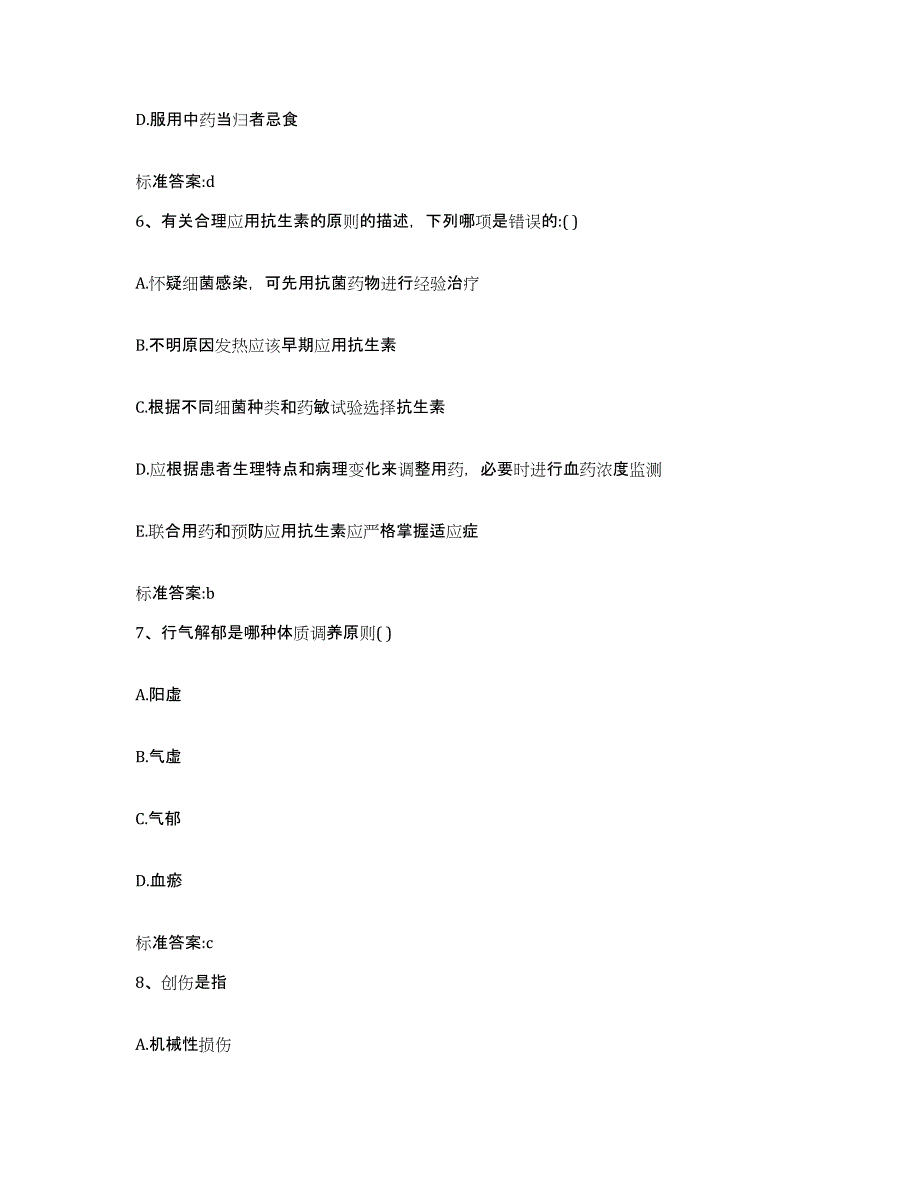 D.服用中药当归者忌食

标准答案:d

6、有关合理应用抗生素的原则的描述，下列哪项是错误的:( )

A.怀疑细菌感染，可先用抗菌药物进行经验治疗

B.不明原因发热应该早期应用抗生素

C.根据不同细菌种类和药敏试验选择抗生素

D.应根据患者生理特点和病理变化来调整用药，必要时进行血药浓度监测

E.联合用药和预防应用抗生素应严格掌握适应症

标准答案:b

7、行气解郁是哪种体质调养原则( )

A.阳虚

B.气虚

C.气郁

D.血瘀

标准答案:c

8、创伤是指

A.机械性损伤